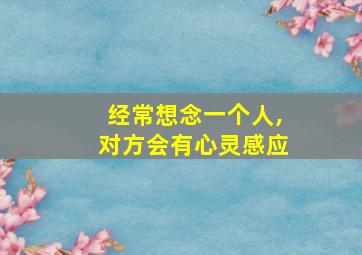 经常想念一个人,
对方会有心灵感应